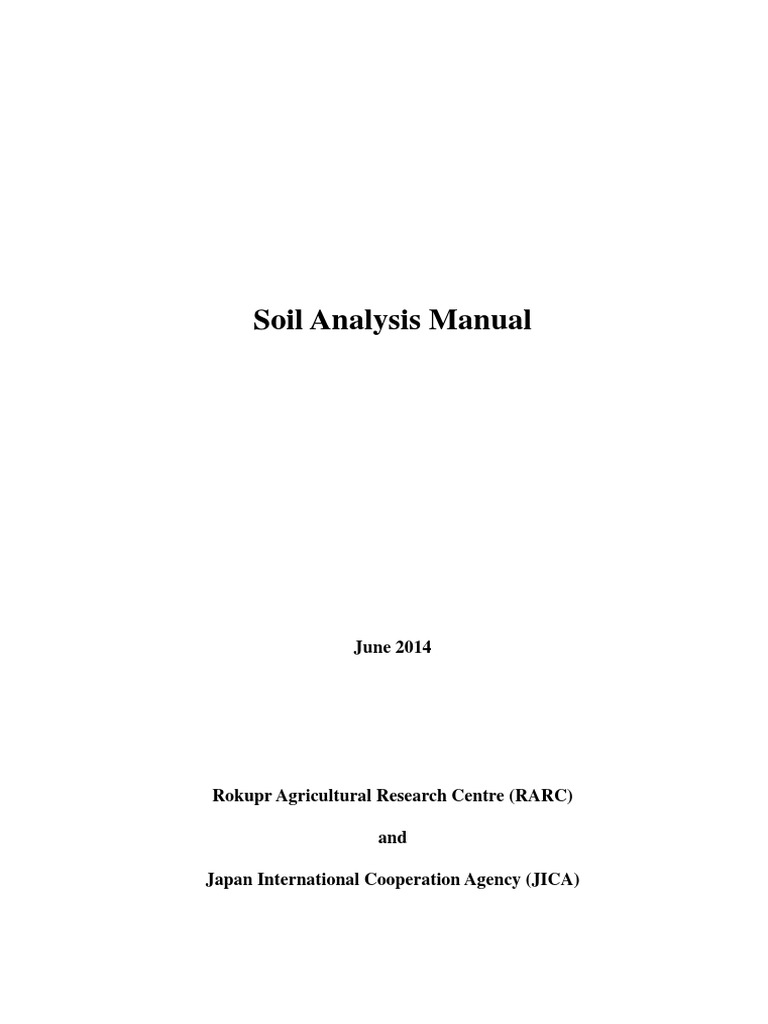 Soil Analysis Manual

June 2014

Rokupr Agricultural Research Centre (RARC)

and

Japan International Cooperation Agency (JICA)